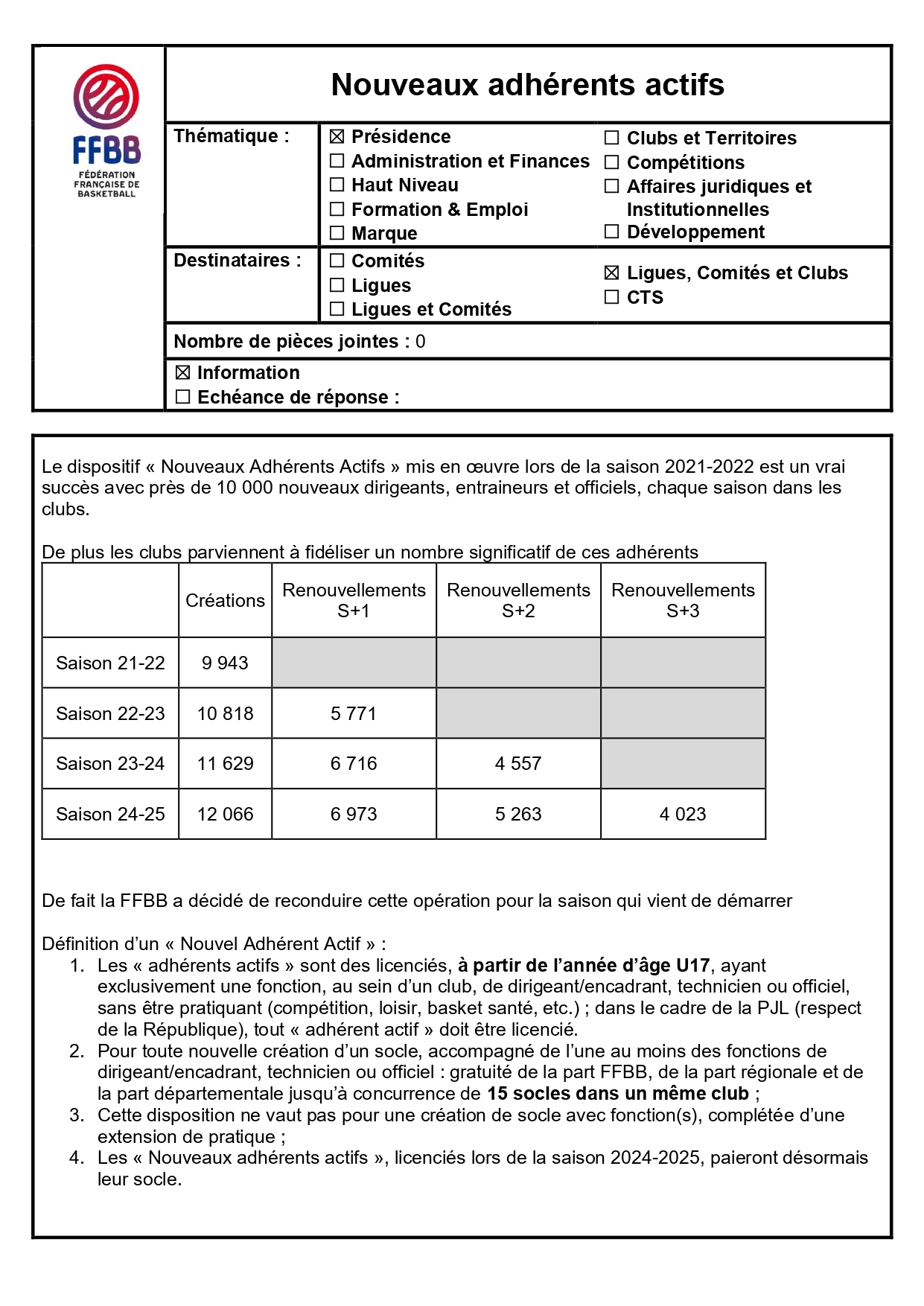 FFBB
FÉDÉRATION FRANÇAISE DE BASKETBALL

Nouveaux adhérents actifs

Thématique :
☒ Présidence
☐ Administration et Finances
☐ Haut Niveau
☐ Formation & Emploi
☐ Marque
☐ Clubs et Territoires
☐ Compétitions
☐ Affaires juridiques et Institutionnelles
☐ Développement

Destinataires :
☐ Comités
☐ Ligues
☐ Ligues et Comités
☒ Ligues, Comités et Clubs
☐ CTS

Nombre de pièces jointes : 0

☒ Information
☐ Echéance de réponse :

Le dispositif « Nouveaux Adhérents Actifs » mis en œuvre lors de la saison 2021-2022 est un vrai succès avec près de 10 000 nouveaux dirigeants, entraineurs et officiels, chaque saison dans les clubs.

De plus les clubs parviennent à fidéliser un nombre significatif de ces adhérents

| | Créations | Renouvellements S+1 | Renouvellements S+2 | Renouvellements S+3 |
|---|---|---|---|---|
| Saison 21-22 | 9 943 | | | |
| Saison 22-23 | 10 818 | 5 771 | | |
| Saison 23-24 | 11 629 | 6 716 | 4 557 | |
| Saison 24-25 | 12 066 | 6 973 | 5 263 | 4 023 |

De fait la FFBB a décidé de reconduire cette opération pour la saison qui vient de démarrer

Définition d'un « Nouvel Adhérent Actif » :
1. Les « adhérents actifs » sont des licenciés, à partir de l'année d'âge U17, ayant exclusivement une fonction, au sein d'un club, de dirigeant/encadrant, technicien ou officiel, sans être pratiquant (compétition, loisir, basket santé, etc.) ; dans le cadre de la PJL (respect de la République), tout « adhérent actif » doit être licencié.
2. Pour toute nouvelle création d'un socle, accompagné de l'une au moins des fonctions de dirigeant/encadrant, technicien ou officiel : gratuité de la part FFBB, de la part régionale et de la part départementale jusqu'à concurrence de 15 socles dans un même club ;
3. Cette disposition ne vaut pas pour une création de socle avec fonction(s), complétée d'une extension de pratique ;
4. Les « Nouveaux adhérents actifs », licenciés lors de la saison 2024-2025, paieront désormais leur socle.